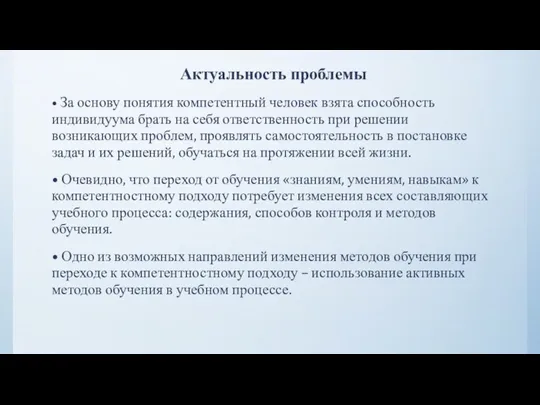 Актуальность проблемы

• За основу понятия компетентный человек взята способность индивидуума брать на себя ответственность при решении возникающих проблем, проявлять самостоятельность в постановке задач и их решений, обучаться на протяжении всей жизни.

• Очевидно, что переход от обучения «знаниям, умениям, навыкам» к компетентностному подходу потребует изменения всех составляющих учебного процесса: содержания, способов контроля и методов обучения.

• Одно из возможных направлений изменения методов обучения при переходе к компетентностному подходу – использование активных методов обучения в учебном процессе.